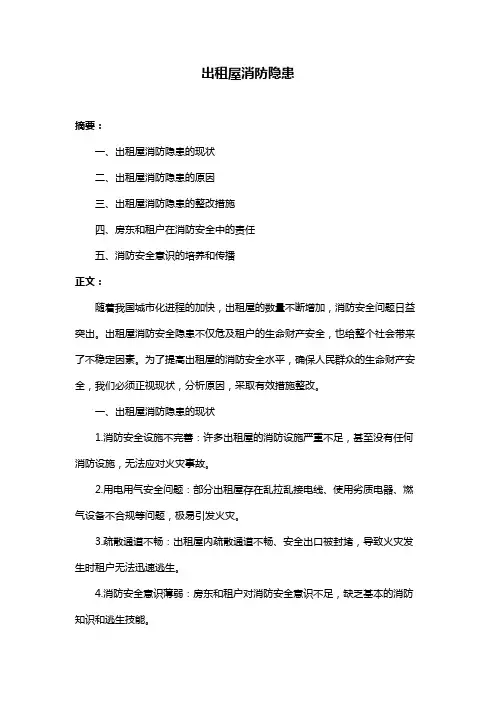 出租屋消防隐患

摘要：

一、出租屋消防隐患的现状

二、出租屋消防隐患的原因

三、出租屋消防隐患的整改措施

四、房东和租户在消防安全中的责任

五、消防安全意识的培养和传播

正文：

随着我国城市化进程的加快，出租屋的数量不断增加，消防安全问题日益突出。出租屋消防安全隐患不仅危及租户的生命财产安全，也给整个社会带来了不稳定因素。为了提高出租屋的消防安全水平，确保人民群众的生命财产安全，我们必须正视现状，分析原因，采取有效措施整改。

一、出租屋消防隐患的现状

1.消防安全设施不完善：许多出租屋的消防设施严重不足，甚至没有任何消防设施，无法应对火灾事故。

2.用电用气安全问题：部分出租屋存在乱拉乱接电线、使用劣质电器、燃气设备不合规等问题，极易引发火灾。

3.疏散通道不畅：出租屋内疏散通道不畅、安全出口被封堵，导致火灾发生时租户无法迅速逃生。

4.消防安全意识薄弱：房东和租户对消防安全意识不足，缺乏基本的消防知识和逃生技能。